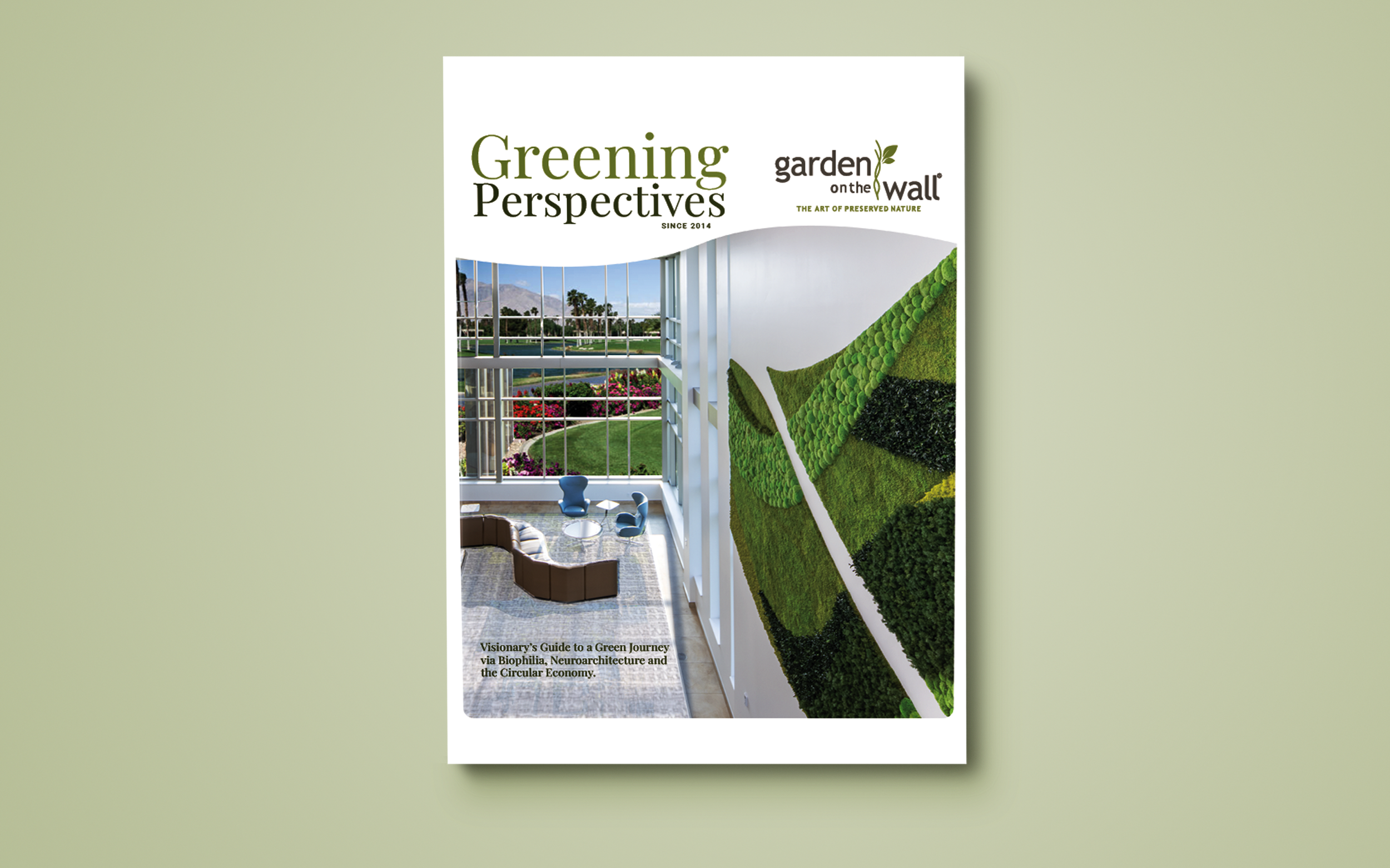 Greening Perspectives
SINCE 2014

garden on the wall®
THE ART OF PRESERVED NATURE

Visionary's Guide to a Green Journey via Biophilia, Neuroarchitecture and the Circular Economy.